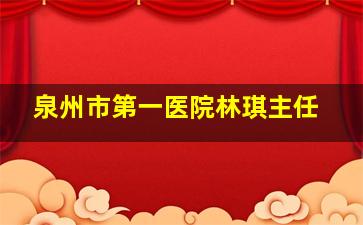 泉州市第一医院林琪主任